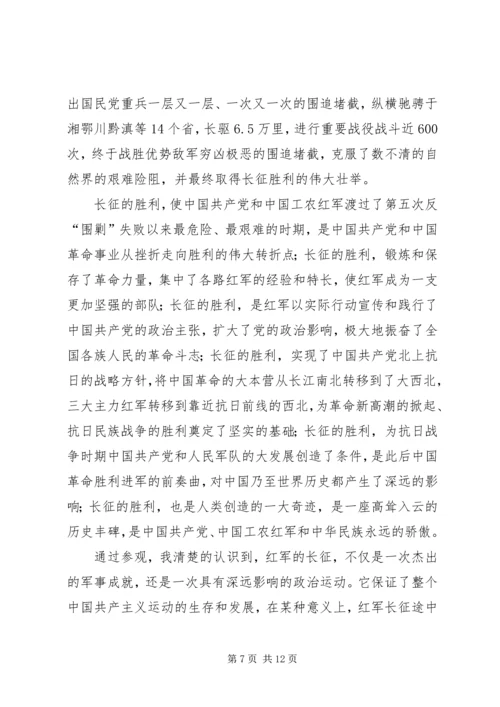 出国民党重兵一层又一层、一次又一次的围追堵截，纵横驰骋于湘鄂川黔滇等14个省，长驱6.5万里，进行重要战役战斗近600次，终于战胜优势敌军穷凶极恶的围追堵截，克服了数不清的自然界的艰难险阻，并最终取得长征胜利的伟大壮举。

长征的胜利，使中国共产党和中国工农红军渡过了第五次反“围剿”失败以来最危险、最艰难的时期，是中国共产党和中国革命事业从挫折走向胜利的伟大转折点；长征的胜利，锻炼和保存了革命力量，集中了各路红军的经验和特长，使红军成为一支更加坚强的部队；长征的胜利，是红军以实际行动宣传和践行了中国共产党的政治主张，扩大了党的政治影响，极大地振奋了全国各族人民的革命斗志；长征的胜利，实现了中国共产党北上抗日的战略方针，将中国革命的大本营从长江南北转移到了大西北，三大主力红军转移到靠近抗日前线的西北，为革命新高潮的掀起、抗日民族战争的胜利奠定了坚实的基础；长征的胜利，为抗日战争时期中国共产党和人民军队的大发展创造了条件，是此后中国革命胜利进军的前奏曲，对中国乃至世界历史都产生了深远的影响；长征的胜利，也是人类创造的一大奇迹，是一座高耸入云的历史丰碑，是中国共产党、中国工农红军和中华民族永远的骄傲。

通过参观，我清楚的认识到，红军的长征，不仅是一次杰出的军事成就，还是一次具有深远影响的政治运动。它保证了整个中国共产主义运动的生存和发展，在某种意义上，红军长征途中

第7页 共12页